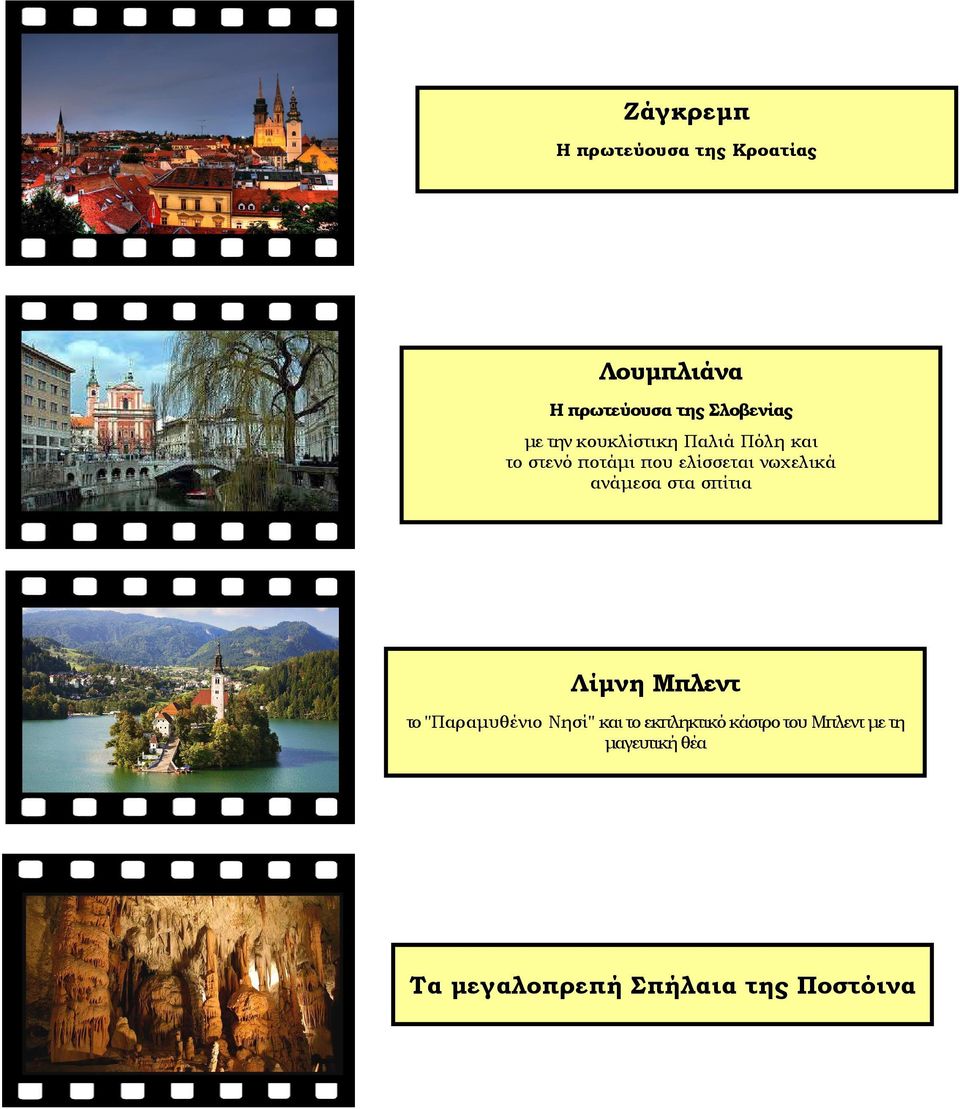 Ζάγκρεμπ
Η πρωτεύουσα της Κροατίας

Λουμπλιάνα
Η πρωτεύουσα της Σλοβενίας
με την κουκλίστικη Παλιά Πόλη και το στενό ποτάμι που ελίσσεται νωχελικά ανάμεσα στα σπίτια

Λίμνη Μπλεντ
το "Παραμυθένιο Νησί" και το εκπληκτικό κάστρο του Μπλεντ με τη μαγευτική θέα

Τα μεγαλοπρεπή Σπήλαια της Ποστόινα